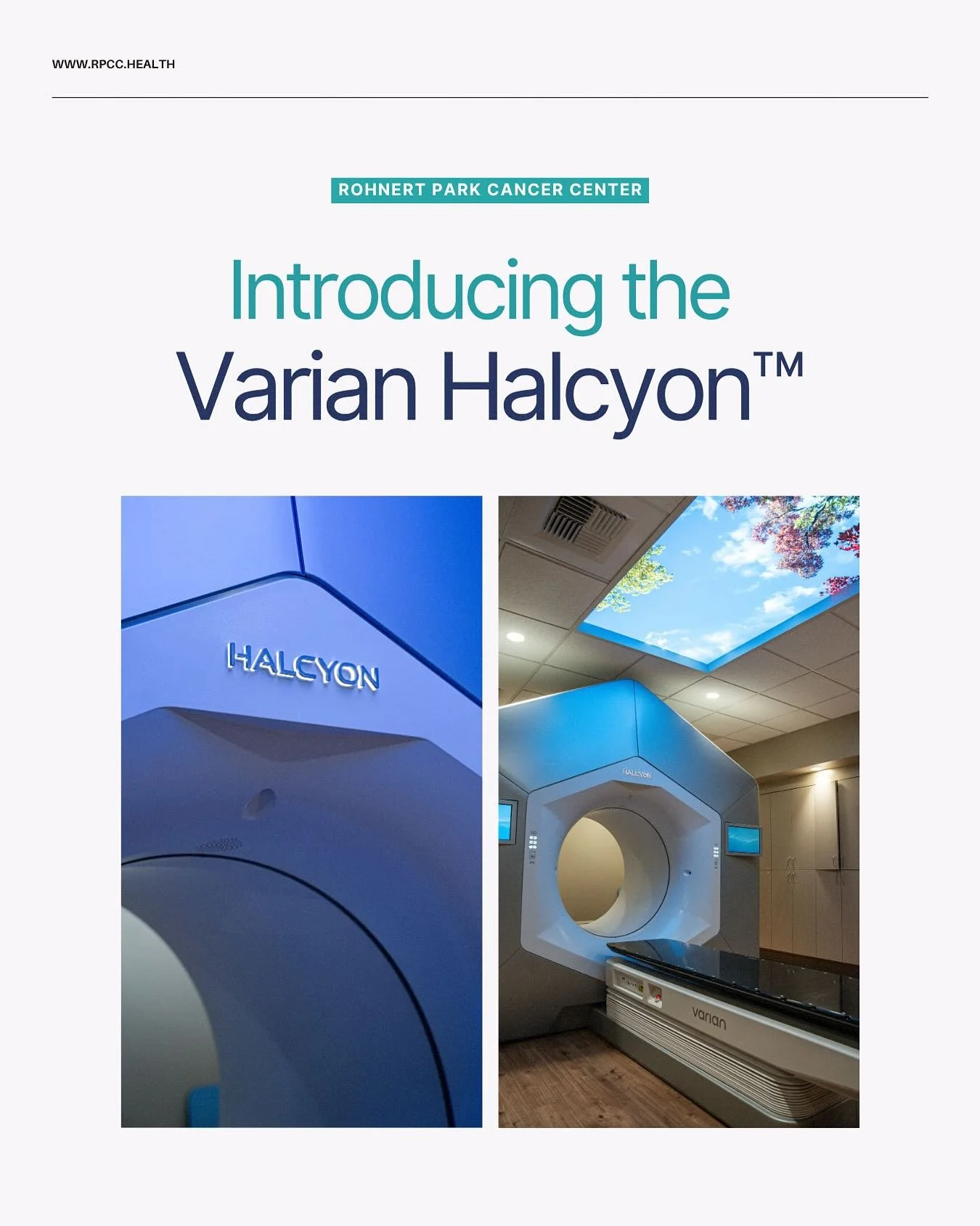 WWW.RPCC.HEALTH

ROHNERT PARK CANCER CENTER

Introducing the Varian Halcyon™

HALCYON

HALCYON

varian